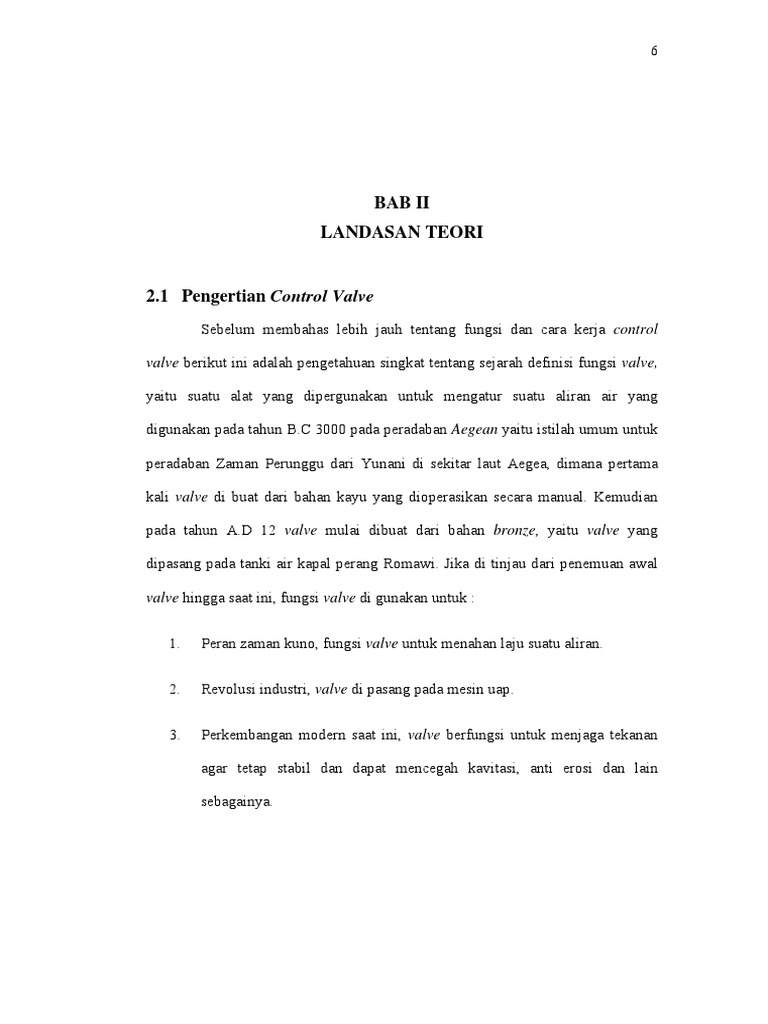 6

BAB II
LANDASAN TEORI

2.1 Pengertian Control Valve

Sebelum membahas lebih jauh tentang fungsi dan cara kerja control valve berikut ini adalah pengetahuan singkat tentang sejarah definisi fungsi valve, yaitu suatu alat yang dipergunakan untuk mengatur suatu aliran air yang digunakan pada tahun B.C 3000 pada peradaban Aegean yaitu istilah umum untuk peradaban Zaman Perunggu dari Yunani di sekitar laut Aegea, dimana pertama kali valve di buat dari bahan kayu yang dioperasikan secara manual. Kemudian pada tahun A.D 12 valve mulai dibuat dari bahan bronze, yaitu valve yang dipasang pada tanki air kapal perang Romawi. Jika di tinjau dari penemuan awal valve hingga saat ini, fungsi valve di gunakan untuk :

1. Peran zaman kuno, fungsi valve untuk menahan laju suatu aliran.

2. Revolusi industri, valve di pasang pada mesin uap.

3. Perkembangan modern saat ini, valve berfungsi untuk menjaga tekanan agar tetap stabil dan dapat mencegah kavitasi, anti erosi dan lain sebagainya.